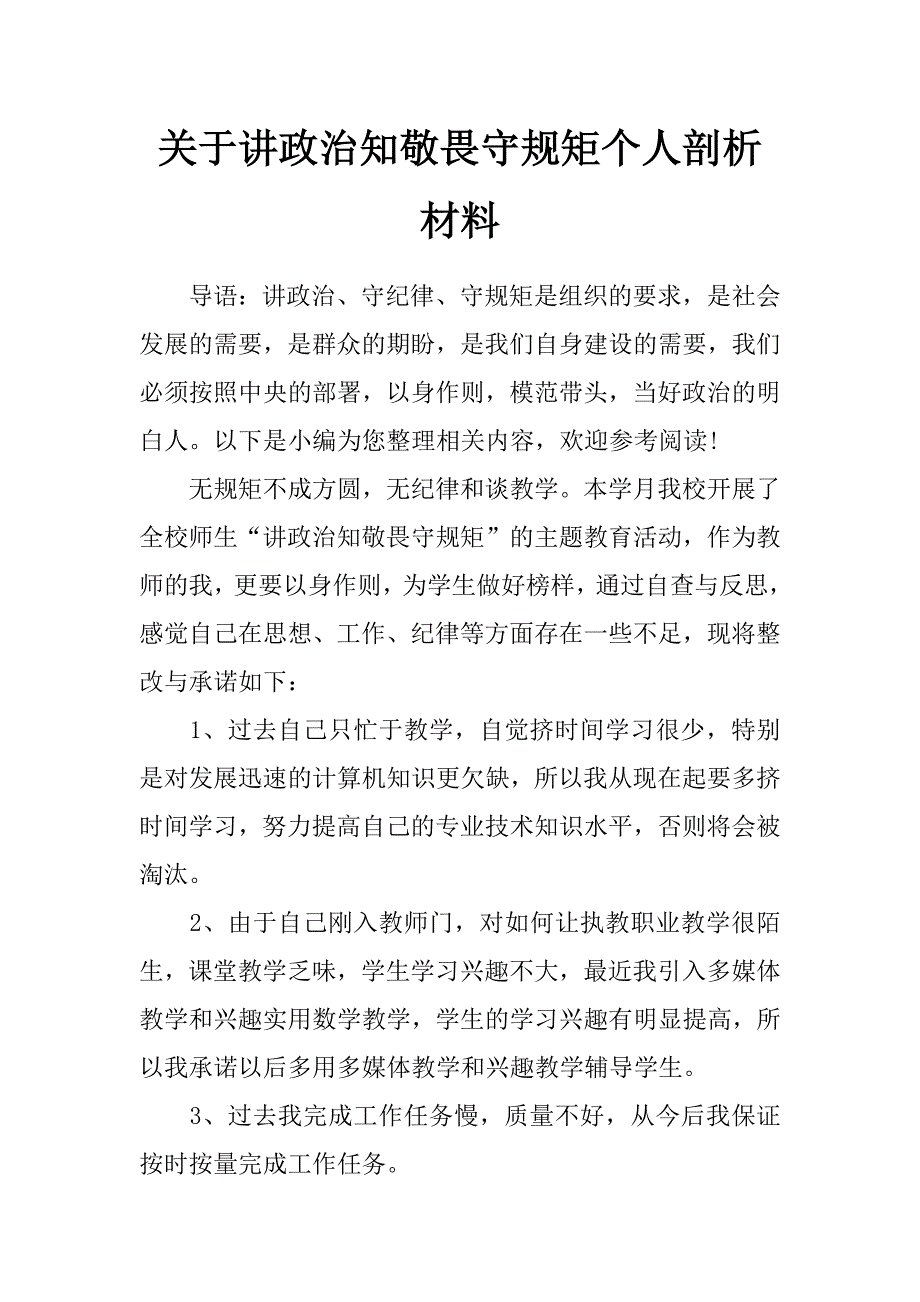 关于讲政治知敬畏守规矩个人剖析材料

导语：讲政治、守纪律、守规矩是组织的要求，是社会发展的需要，是群众的期盼，是我们自身建设的需要，我们必须按照中央的部署，以身作则，模范带头，当好政治的明白人。以下是小编为您整理相关内容，欢迎参考阅读！

无规矩不成方圆，无纪律和谈教学。本学月我校开展了全校师生“讲政治知敬畏守规矩”的主题教育活动，作为教师的我，更要以身作则，为学生做好榜样，通过自查与反思，感觉自己在思想、工作、纪律等方面存在一些不足，现将整改与承诺如下：

1、过去自己只忙于教学，自觉挤时间学习很少，特别是对发展迅速的计算机知识更欠缺，所以我从现在起要多挤时间学习，努力提高自己的专业技术知识水平，否则将会被淘汰。

2、由于自己刚入教师门，对如何让执教职业教学很陌生，课堂教学乏味，学生学习兴趣不大，最近我引入多媒体教学和兴趣实用数学教学，学生的学习兴趣有明显提高，所以我承诺以后多用多媒体教学和兴趣教学辅导学生。

3、过去我完成工作任务慢，质量不好，从今后我保证按时按量完成工作任务。